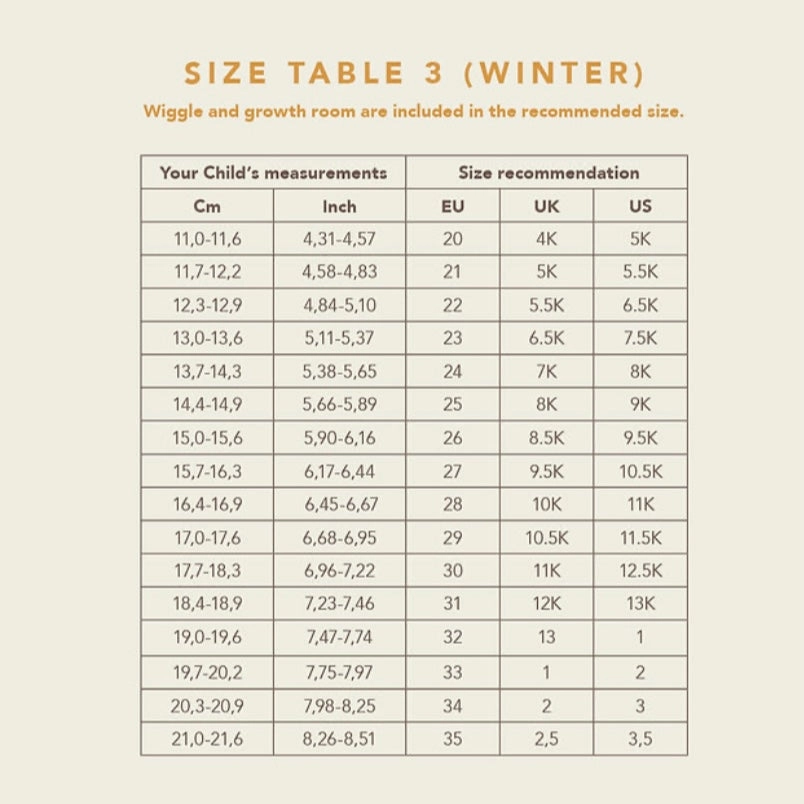 SIZE TABLE 3 (WINTER)

Wiggle and growth room are included in the recommended size.

| Your Child's measurements | | Size recommendation | | |
|---|---|---|---|---|
| Cm | Inch | EU | UK | US |
| 11,0-11,6 | 4,31-4,57 | 20 | 4K | 5K |
| 11,7-12,2 | 4,58-4,83 | 21 | 5K | 5.5K |
| 12,3-12,9 | 4,84-5,10 | 22 | 5.5K | 6.5K |
| 13,0-13,6 | 5,11-5,37 | 23 | 6.5K | 7.5K |
| 13,7-14,3 | 5,38-5,65 | 24 | 7K | 8K |
| 14,4-14,9 | 5,66-5,89 | 25 | 8K | 9K |
| 15,0-15,6 | 5,90-6,16 | 26 | 8.5K | 9.5K |
| 15,7-16,3 | 6,17-6,44 | 27 | 9.5K | 10.5K |
| 16,4-16,9 | 6,45-6,67 | 28 | 10K | 11K |
| 17,0-17,6 | 6,68-6,95 | 29 | 10.5K | 11.5K |
| 17,7-18,3 | 6,96-7,22 | 30 | 11K | 12.5K |
| 18,4-18,9 | 7,23-7,46 | 31 | 12K | 13K |
| 19,0-19,6 | 7,47-7,74 | 32 | 13 | 1 |
| 19,7-20,2 | 7,75-7,97 | 33 | 1 | 2 |
| 20,3-20,9 | 7,98-8,25 | 34 | 2 | 3 |
| 21,0-21,6 | 8,26-8,51 | 35 | 2,5 | 3,5 |